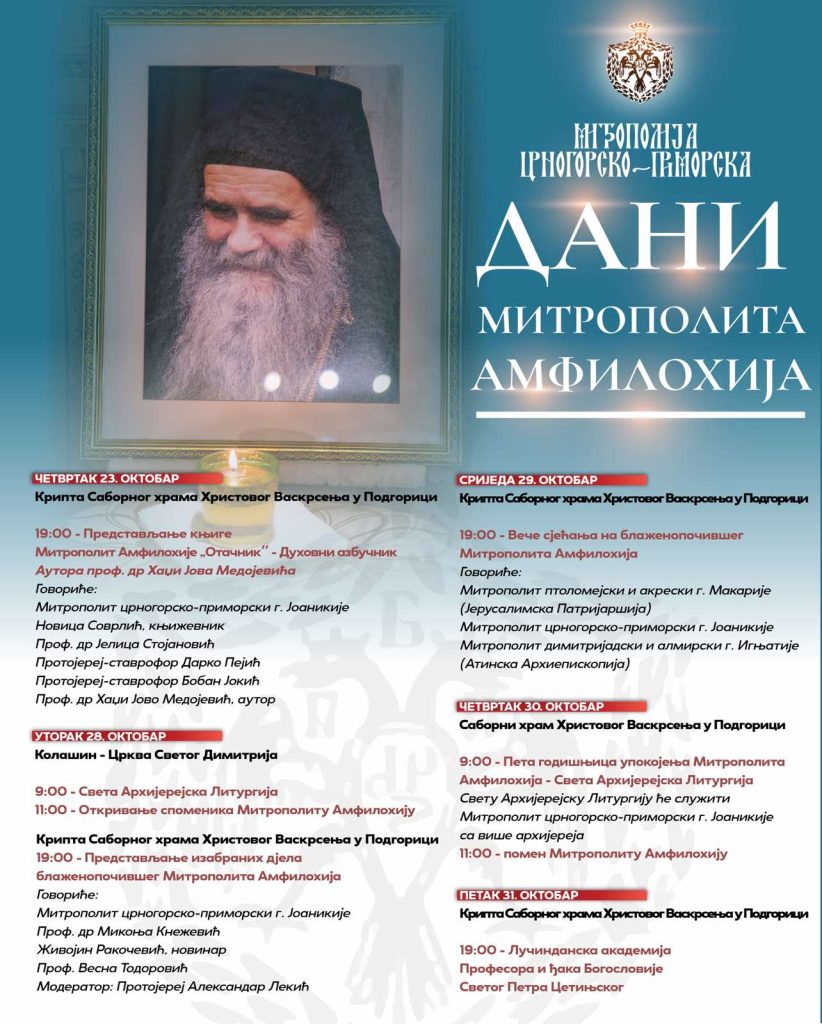 МИТРОПОЛИЈА
ЦРНОГОРСКО-ПРИМОРСКА

ДАНИ
МИТРОПОЛИТА
АМФИЛОХИЈА

ЧЕТВРТАК 23. ОКТОБАР
Крипта Саборног храма Христовог Васкрсења у Подгорици

19:00 - Представљање књиге
Митрополит Амфилохије „Отачник" - Духовни азбучник
Аутора проф. др Хаџи Јова Медојевића
Говориће:
Митрополит црногорско-приморски г. Јоаникије
Новица Соврлић, књижевник
Проф. др Јелица Стојановић
Протојереј-ставрофор Дарко Пејић
Протојереј-ставрофор Бобан Јокић
Проф. др Хаџи Јово Медојевић, аутор

УТОРАК 28. ОКТОБАР
Колашин - Црква Светог Димитрија

9:00 - Света Архијерејска Литургија
11:00 - Откривање споменика Митрополиту Амфилохију

Крипта Саборног храма Христовог Васкрсења у Подгорици
19:00 - Представљање изабраних дјела блаженопочившег Митрополита Амфилохија
Говориће:
Митрополит црногорско-приморски г. Јоаникије
Проф. др Микоња Кнежевић
Живојин Ракочевић, новинар
Проф. Весна Тодоровић
Модератор: Протојереј Александар Лекић

СРИЈЕДА 29. ОКТОБАР
Крипта Саборног храма Христовог Васкрсења у Подгорици

19:00 - Вече сјећања на блаженопочившег Митрополита Амфилохија
Говориће:
Митрополит птоломејски и акрески г. Макарије (Јерусалимска Патријаршија)
Митрополит црногорско-приморски г. Јоаникије
Митрополит димитријадски и алмирски г. Игњатије (Атинска Архиепископија)

ЧЕТВРТАК 30. ОКТОБАР
Саборни храм Христовог Васкрсења у Подгорици

9:00 - Пета годишњица упокојења Митрополита Амфилохија - Света Архијерејска Литургија
Свету Архијерејску Литургију ће служити Митрополит црногорско-приморски г. Јоаникије са више архијереја
11:00 - помен Митрополиту Амфилохију

ПЕТАК 31. ОКТОБАР
Крипта Саборног храма Христовог Васкрсења у Подгорици

19:00 - Лучинданска академија
Професора и ђака Богословије
Светог Петра Цетињског